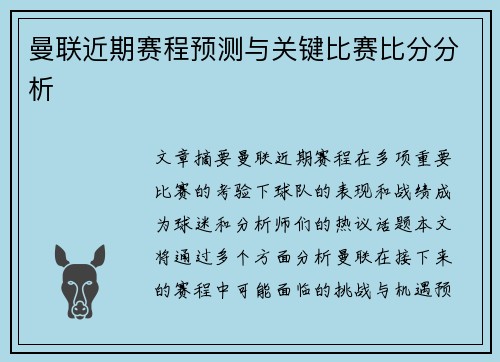 曼联近期赛程预测与关键比赛比分分析

文章摘要曼联近期赛程在多项重要比赛的考验下球队的表现和战绩成为球迷和分析师们的热议话题本文将通过多个方面分析曼联在接下来的赛程中可能面临的挑战与机遇预